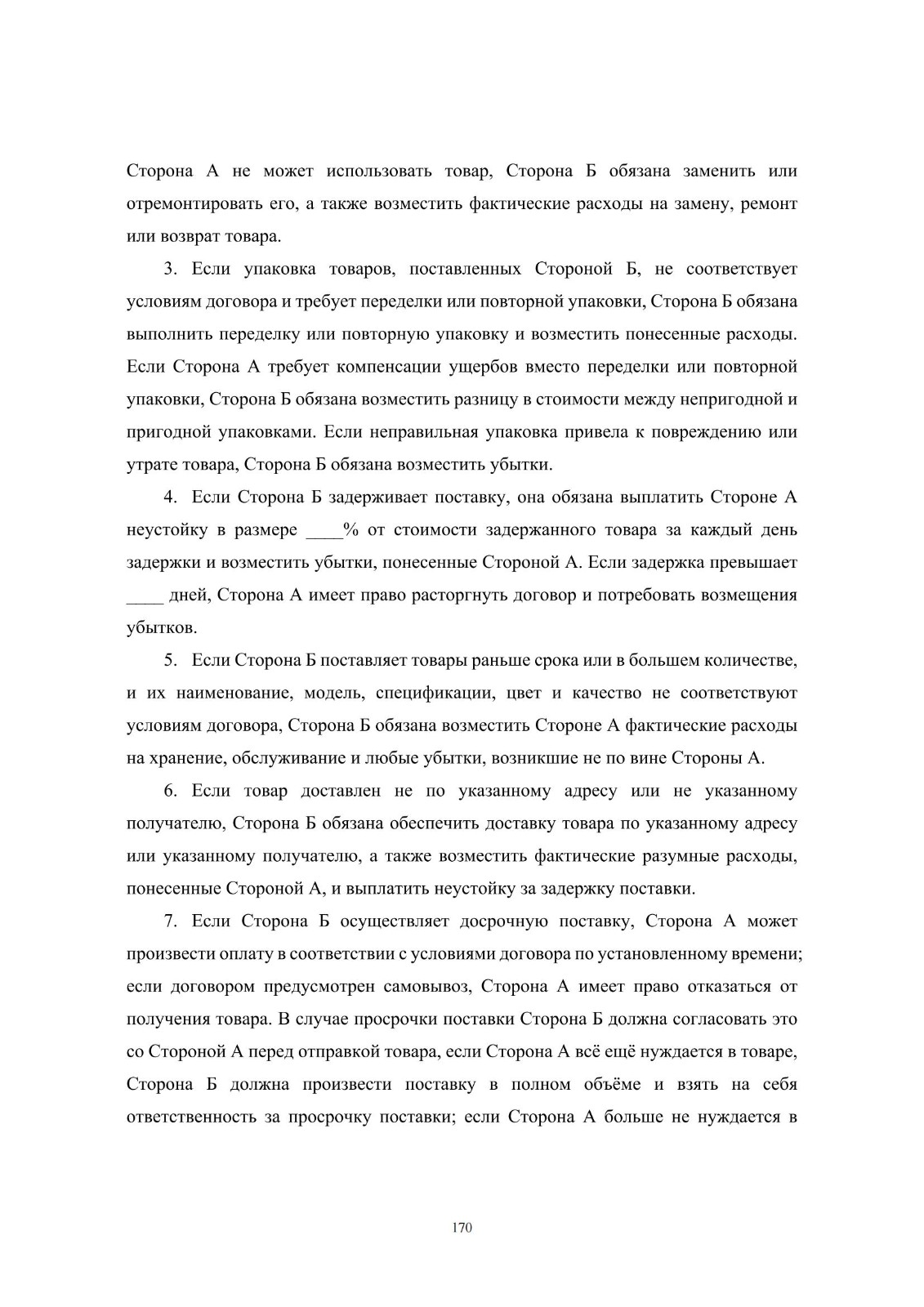 Сторона А не может использовать товар, Сторона Б обязана заменить или отремонтировать его, а также возместить фактические расходы на замену, ремонт или возврат товара.

3. Если упаковка товаров, поставленных Стороной Б, не соответствует условиям договора и требует переделки или повторной упаковки, Сторона Б обязана выполнить переделку или повторную упаковку и возместить понесенные расходы. Если Сторона А требует компенсации ущербов вместо переделки или повторной упаковки, Сторона Б обязана возместить разницу в стоимости между непригодной и пригодной упаковками. Если неправильная упаковка привела к повреждению или утрате товара, Сторона Б обязана возместить убытки.

4. Если Сторона Б задерживает поставку, она обязана выплатить Стороне А неустойку в размере ____% от стоимости задержанного товара за каждый день задержки и возместить убытки, понесенные Стороной А. Если задержка превышает ____ дней, Сторона А имеет право расторгнуть договор и потребовать возмещения убытков.

5. Если Сторона Б поставляет товары раньше срока или в большем количестве, и их наименование, модель, спецификации, цвет и качество не соответствуют условиям договора, Сторона Б обязана возместить Стороне А фактические расходы на хранение, обслуживание и любые убытки, возникшие не по вине Стороны А.

6. Если товар доставлен не по указанному адресу или не указанному получателю, Сторона Б обязана обеспечить доставку товара по указанному адресу или указанному получателю, а также возместить фактические разумные расходы, понесенные Стороной А, и выплатить неустойку за задержку поставки.

7. Если Сторона Б осуществляет досрочную поставку, Сторона А может произвести оплату в соответствии с условиями договора по установленному времени; если договором предусмотрен самовывоз, Сторона А имеет право отказаться от получения товара. В случае просрочки поставки Сторона Б должна согласовать это со Стороной А перед отправкой товара, если Сторона А всё ещё нуждается в товаре, Сторона Б должна произвести поставку в полном объёме и взять на себя ответственность за просрочку поставки; если Сторона А больше не нуждается в

170